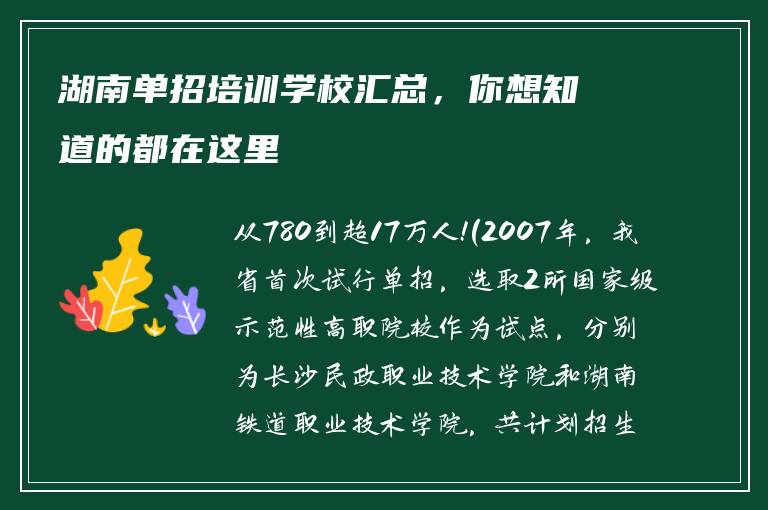 湖南单招培训学校汇总，你想知道的都在这里

从780到超17万人!(2007年，我省首次试行单招，选取2所国家级示范性高职院校作为试点，分别为长沙民政职业技术学院和湖南铁道职业技术学院，共计划招生